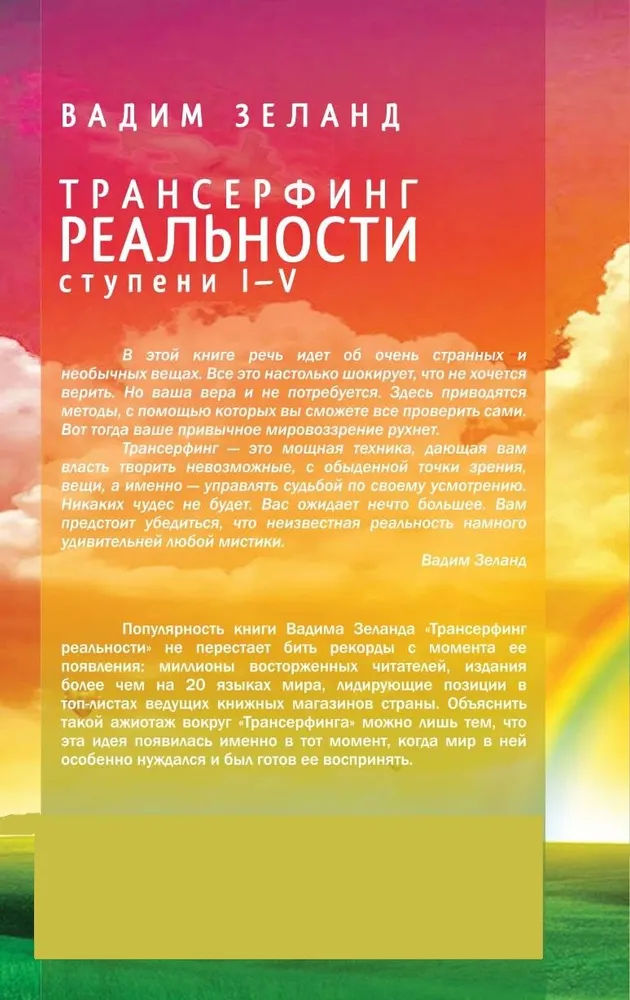 ВАДИМ ЗЕЛАНД

ТРАНСЕРФИНГ
РЕАЛЬНОСТИ
ступени I–V

В этой книге речь идет об очень странных и необычных вещах. Все это настолько шокирует, что не хочется верить. Но ваша вера и не потребуется. Здесь приводятся методы, с помощью которых вы сможете все проверить сами. Вот тогда ваше привычное мировоззрение рухнет.

Трансерфинг — это мощная техника, дающая вам власть творить невозможные, с обыденной точки зрения, вещи, а именно — управлять судьбой по своему усмотрению. Никаких чудес не будет. Вас ожидает нечто большее. Вам предстоит убедиться, что неизвестная реальность намного удивительней любой мистики.

Вадим Зеланд

Популярность книги Вадима Зеланда «Трансерфинг реальности» не перестает бить рекорды с момента ее появления: миллионы восторженных читателей, издания более чем на 20 языках мира, лидирующие позиции в топ-листах ведущих книжных магазинов страны. Объяснить такой ажиотаж вокруг «Трансерфинга» можно лишь тем, что эта идея появилась именно в тот момент, когда мир в ней особенно нуждался и был готов ее воспринять.